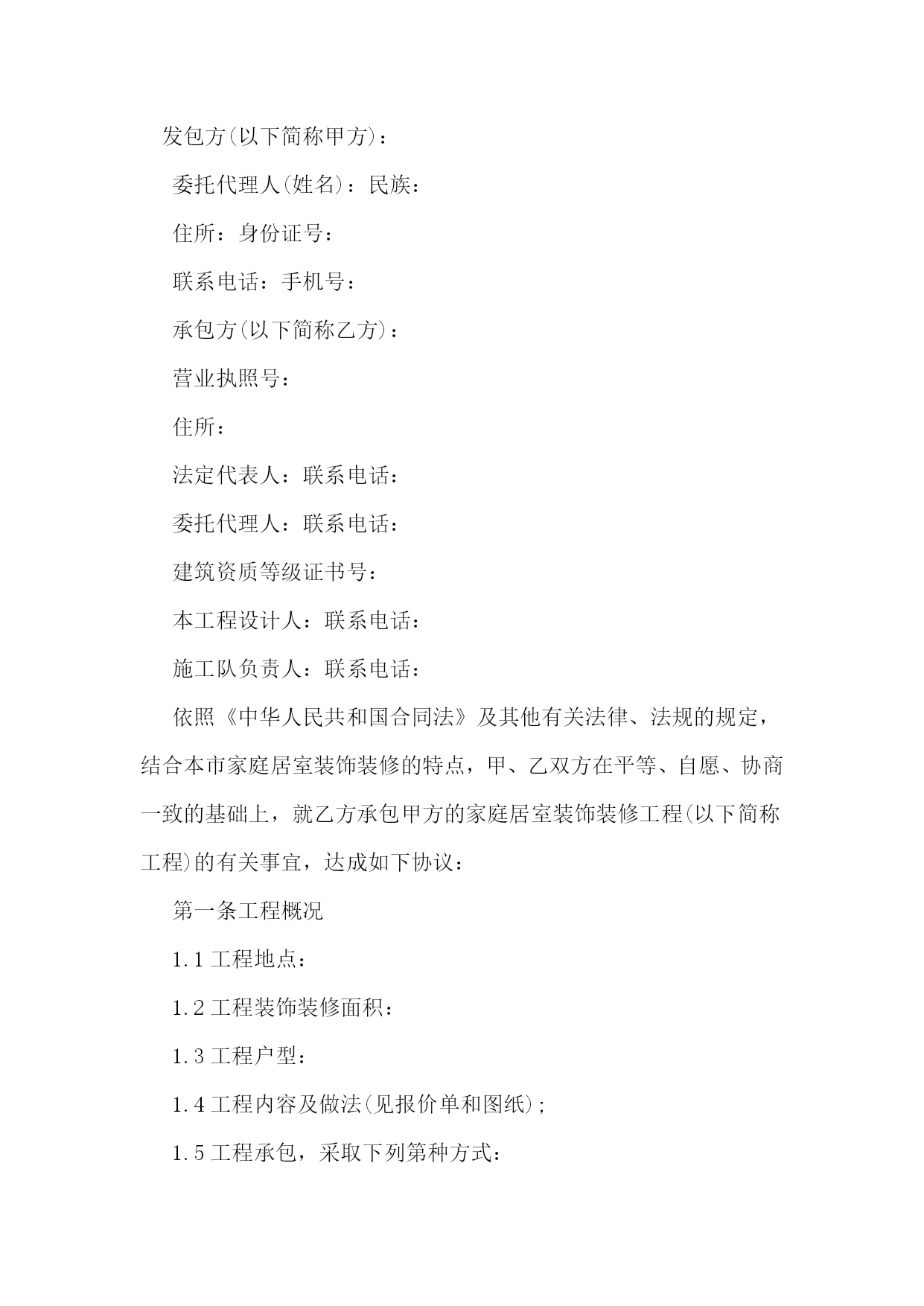 发包方(以下简称甲方)：

委托代理人(姓名)：民族：

住所：身份证号：

联系电话：手机号：

承包方(以下简称乙方)：

营业执照号：

住所：

法定代表人：联系电话：

委托代理人：联系电话：

建筑资质等级证书号：

本工程设计人：联系电话：

施工队负责人：联系电话：

依照《中华人民共和国合同法》及其他有关法律、法规的规定，结合本市家庭居室装饰装修的特点，甲、乙双方在平等、自愿、协商一致的基础上，就乙方承包甲方的家庭居室装饰装修工程(以下简称工程)的有关事宜，达成如下协议：

第一条工程概况

1.1 工程地点：

1.2 工程装饰装修面积：

1.3 工程户型：

1.4 工程内容及做法(见报价单和图纸)；

1.5 工程承包，采取下列第种方式：